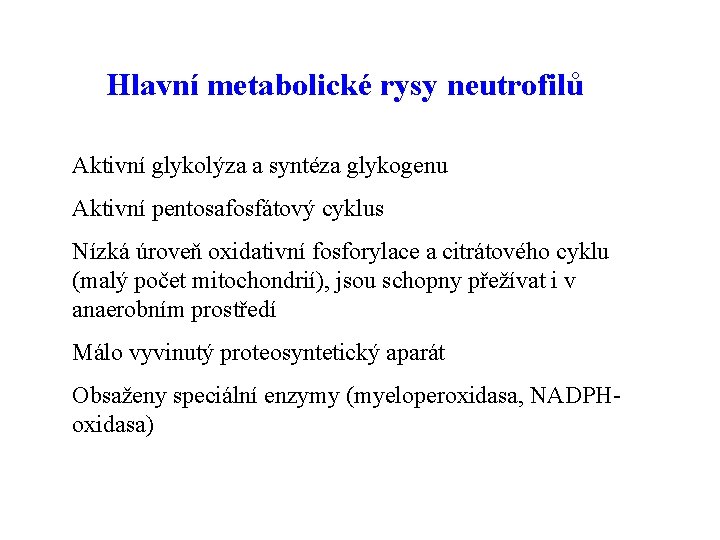 Hlavní metabolické rysy neutrofilů

Aktivní glykolýza a syntéza glykogenu

Aktivní pentosafosfátový cyklus

Nízká úroveň oxidativní fosforylace a citrátového cyklu (malý počet mitochondrií), jsou schopny přežívat i v anaerobním prostředí

Málo vyvinutý proteosyntetický aparát

Obsaženy speciální enzymy (myeloperoxidasa, NADPH-oxidasa)